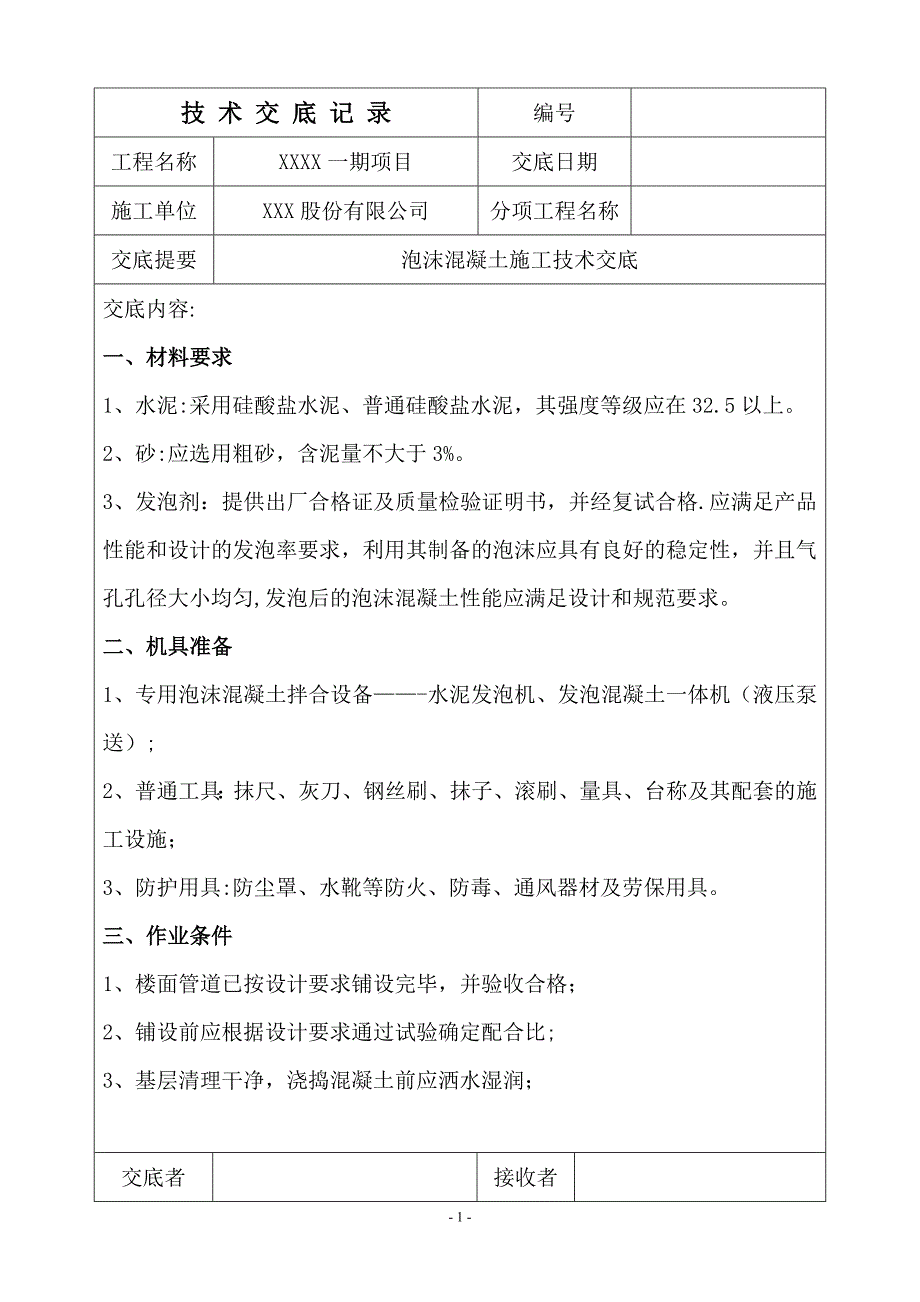 | 技 术 交 底 记 录 | | 编号 | |
|---|---|---|---|
| 工程名称 | XXXX 一期项目 | 交底日期 | |
| 施工单位 | XXX 股份有限公司 | 分项工程名称 | |
| 交底提要 | 泡沫混凝土施工技术交底 | | |

交底内容:

一、材料要求

1、水泥:采用硅酸盐水泥、普通硅酸盐水泥，其强度等级应在 32.5 以上。

2、砂:应选用粗砂，含泥量不大于 3%。

3、发泡剂：提供出厂合格证及质量检验证明书，并经复试合格.应满足产品性能和设计的发泡率要求，利用其制备的泡沫应具有良好的稳定性，并且气孔孔径大小均匀,发泡后的泡沫混凝土性能应满足设计和规范要求。

二、机具准备

1、专用泡沫混凝土拌合设备——-水泥发泡机、发泡混凝土一体机（液压泵送）;

2、普通工具:抹尺、灰刀、钢丝刷、抹子、滚刷、量具、台称及其配套的施工设施;

3、防护用具:防尘罩、水靴等防火、防毒、通风器材及劳保用具。

三、作业条件

1、楼面管道已按设计要求铺设完毕，并验收合格;

2、铺设前应根据设计要求通过试验确定配合比;

3、基层清理干净，浇捣混凝土前应洒水湿润;

| 交底者 | | 接收者 | |
|---|---|---|---|

- 1 -